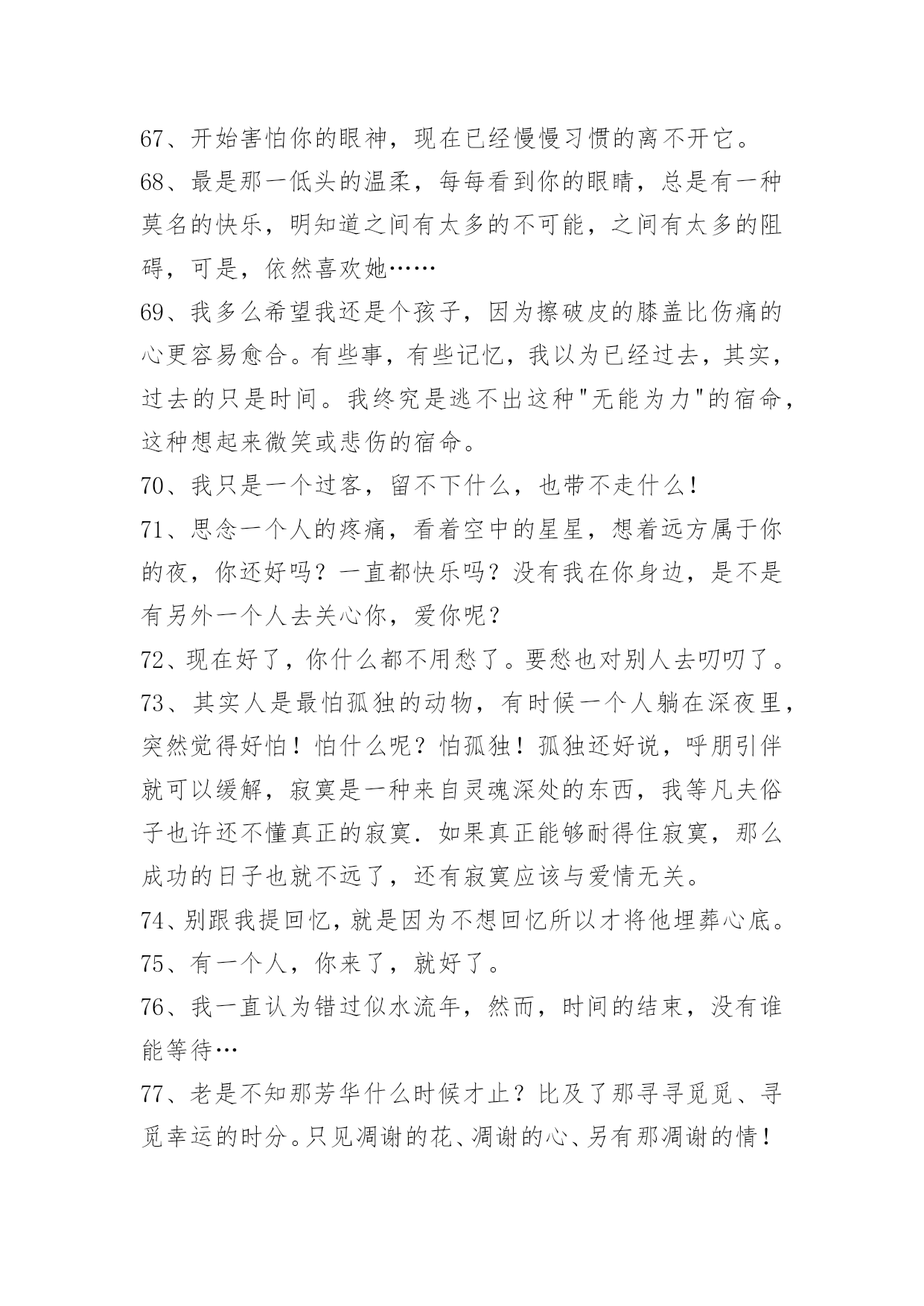 67、开始害怕你的眼神，现在已经慢慢习惯的离不开它。

68、最是那一低头的温柔，每每看到你的眼睛，总是有一种莫名的快乐，明知道之间有太多的不可能，之间有太多的阻碍，可是，依然喜欢她……

69、我多么希望我还是个孩子，因为擦破皮的膝盖比伤痛的心更容易愈合。有些事，有些记忆，我以为已经过去，其实，过去的只是时间。我终究是逃不出这种"无能为力"的宿命，这种想起来微笑或悲伤的宿命。

70、我只是一个过客，留不下什么，也带不走什么！

71、思念一个人的疼痛，看着空中的星星，想着远方属于你的夜，你还好吗？一直都快乐吗？没有我在你身边，是不是有另外一个人去关心你，爱你呢？

72、现在好了，你什么都不用愁了。要愁也对别人去叨叨了。

73、其实人是最怕孤独的动物，有时候一个人躺在深夜里，突然觉得好怕！怕什么呢？怕孤独！孤独还好说，呼朋引伴就可以缓解，寂寞是一种来自灵魂深处的东西，我等凡夫俗子也许还不懂真正的寂寞．如果真正能够耐得住寂寞，那么成功的日子也就不远了，还有寂寞应该与爱情无关。

74、别跟我提回忆，就是因为不想回忆所以才将他埋葬心底。

75、有一个人，你来了，就好了。

76、我一直认为错过似水流年，然而，时间的结束，没有谁能等待…

77、老是不知那芳华什么时候才止？比及了那寻寻觅觅、寻觅幸运的时分。只见凋谢的花、凋谢的心、另有那凋谢的情！